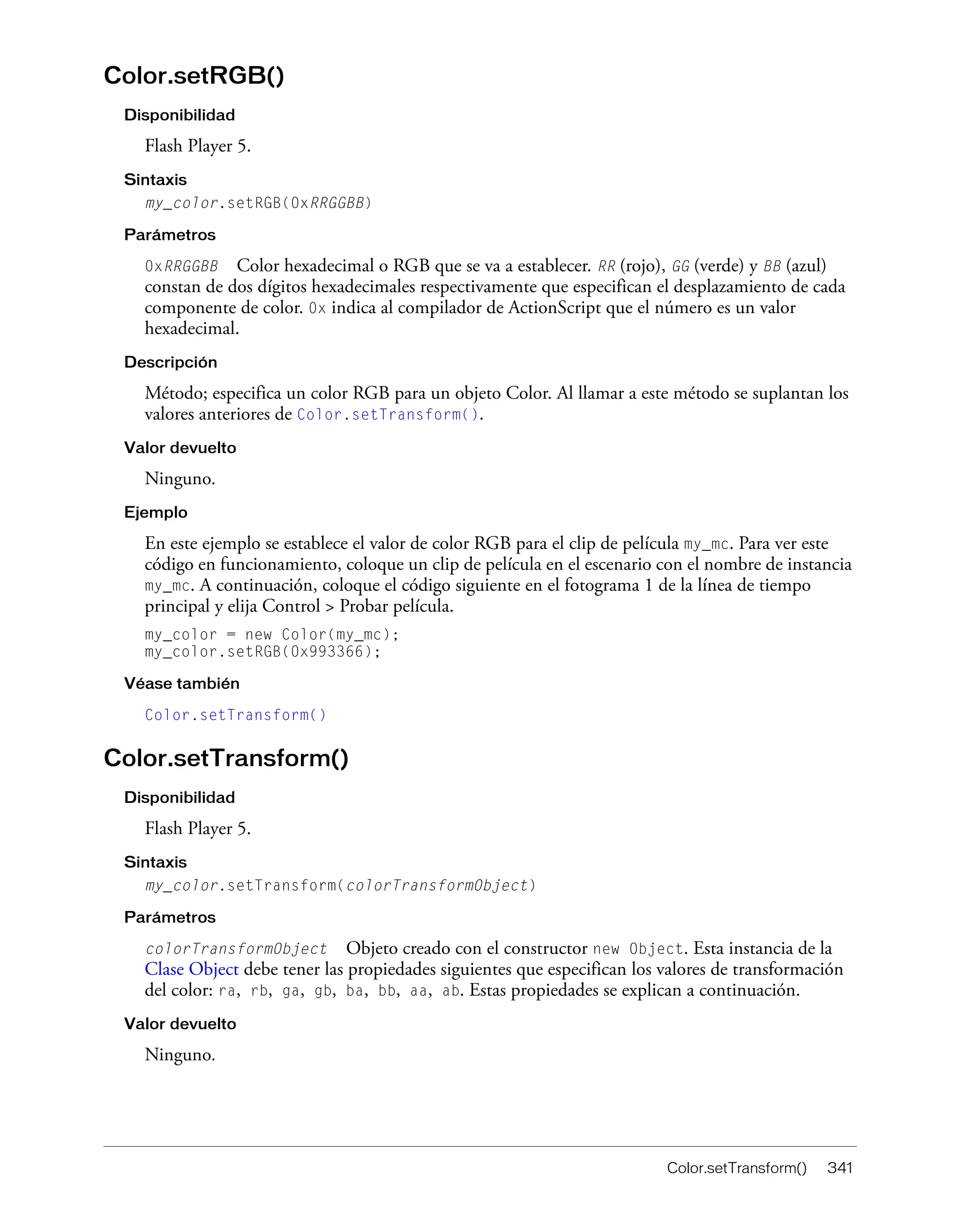 Color.setRGB()

Disponibilidad

Flash Player 5.

Sintaxis

my_color.setRGB(0xRRGGBB)

Parámetros

0xRRGGBB Color hexadecimal o RGB que se va a establecer. RR (rojo), GG (verde) y BB (azul) constan de dos dígitos hexadecimales respectivamente que especifican el desplazamiento de cada componente de color. 0x indica al compilador de ActionScript que el número es un valor hexadecimal.

Descripción

Método; especifica un color RGB para un objeto Color. Al llamar a este método se suplantan los valores anteriores de Color.setTransform().

Valor devuelto

Ninguno.

Ejemplo

En este ejemplo se establece el valor de color RGB para el clip de película my_mc. Para ver este código en funcionamiento, coloque un clip de película en el escenario con el nombre de instancia my_mc. A continuación, coloque el código siguiente en el fotograma 1 de la línea de tiempo principal y elija Control > Probar película.

my_color = new Color(my_mc);
my_color.setRGB(0x993366);

Véase también

Color.setTransform()

Color.setTransform()

Disponibilidad

Flash Player 5.

Sintaxis

my_color.setTransform(colorTransformObject)

Parámetros

colorTransformObject Objeto creado con el constructor new Object. Esta instancia de la Clase Object debe tener las propiedades siguientes que especifican los valores de transformación del color: ra, rb, ga, gb, ba, bb, aa, ab. Estas propiedades se explican a continuación.

Valor devuelto

Ninguno.

Color.setTransform() 341